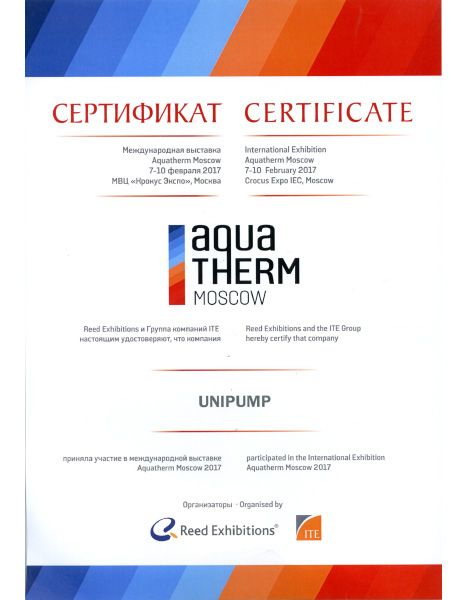 СЕРТИФИКАТ

Международная выставка
Aquatherm Moscow
7-10 февраля 2017
МВЦ «Крокус Экспо», Москва

CERTIFICATE

International Exhibition
Aquatherm Moscow
7-10 February 2017
Crocus Expo IEC, Moscow

aqua
THERM
MOSCOW

Reed Exhibitions и Группа компаний ITE настоящим удостоверяют, что компания

Reed Exhibitions and the ITE Group hereby certify that company

UNIPUMP

приняла участие в международной выставке Aquatherm Moscow 2017

participated in the International Exhibition Aquatherm Moscow 2017

Организаторы · Organised by

Reed Exhibitions®

ITE